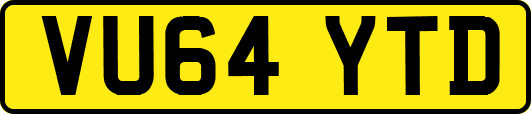 VU64 YTD